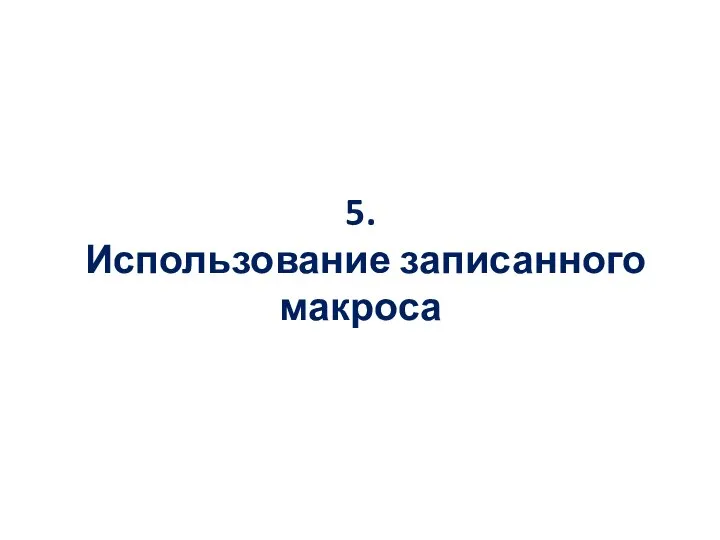 5.
Использование записанного макроса